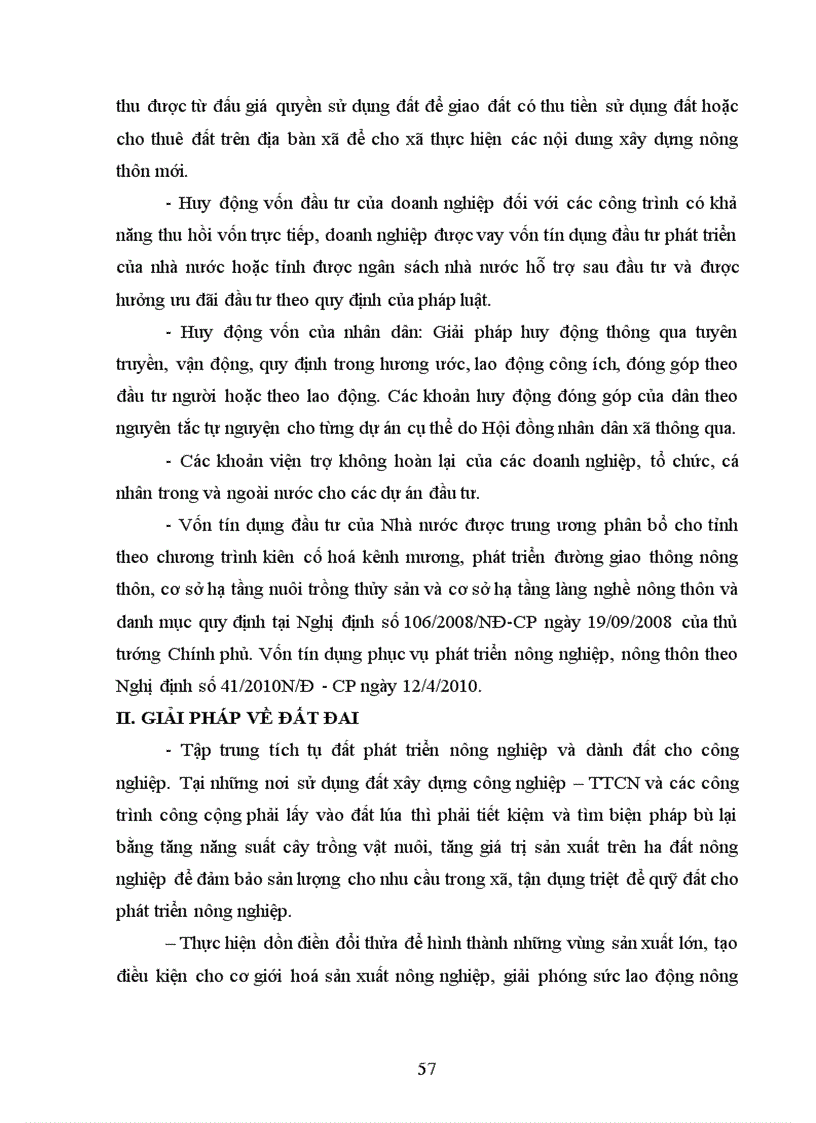 thu được từ đấu giá quyền sử dụng đất để giao đất có thu tiền sử dụng đất hoặc cho thuê đất trên địa bàn xã để cho xã thực hiện các nội dung xây dựng nông thôn mới.

- Huy động vốn đầu tư của doanh nghiệp đối với các công trình có khả năng thu hồi vốn trực tiếp, doanh nghiệp được vay vốn tín dụng đầu tư phát triển của nhà nước hoặc tỉnh được ngân sách nhà nước hỗ trợ sau đầu tư và được hưởng ưu đãi đầu tư theo quy định của pháp luật.

- Huy động vốn của nhân dân: Giải pháp huy động thông qua tuyên truyền, vận động, quy định trong hương ước, lao động công ích, đóng góp theo đầu tư người hoặc theo lao động. Các khoản huy động đóng góp của dân theo nguyên tắc tự nguyện cho từng dự án cụ thể do Hội đồng nhân dân xã thông qua.

- Các khoản viện trợ không hoàn lại của các doanh nghiệp, tổ chức, cá nhân trong và ngoài nước cho các dự án đầu tư.

- Vốn tín dụng đầu tư của Nhà nước được trung ương phân bổ cho tỉnh theo chương trình kiên cố hoá kênh mương, phát triển đường giao thông nông thôn, cơ sở hạ tầng nuôi trồng thủy sản và cơ sở hạ tầng làng nghề nông thôn và danh mục quy định tại Nghị định số 106/2008/NĐ-CP ngày 19/09/2008 của thủ tướng Chính phủ. Vốn tín dụng phục vụ phát triển nông nghiệp, nông thôn theo Nghị định số 41/2010N/Đ - CP ngày 12/4/2010.

II. GIẢI PHÁP VỀ ĐẤT ĐAI

- Tập trung tích tụ đất phát triển nông nghiệp và dành đất cho công nghiệp. Tại những nơi sử dụng đất xây dựng công nghiệp – TTCN và các công trình công cộng phải lấy vào đất lúa thì phải tiết kiệm và tìm biện pháp bù lại bằng tăng năng suất cây trồng vật nuôi, tăng giá trị sản xuất trên ha đất nông nghiệp để đảm bảo sản lượng cho nhu cầu trong xã, tận dụng triệt để quỹ đất cho phát triển nông nghiệp.

– Thực hiện dồn điền đổi thửa để hình thành những vùng sản xuất lớn, tạo điều kiện cho cơ giới hoá sản xuất nông nghiệp, giải phóng sức lao động nông

57